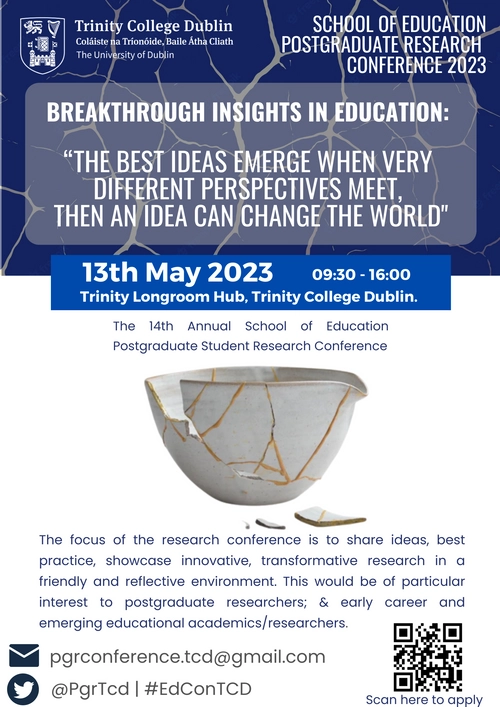 Trinity College Dublin
Coláiste na Tríonóide, Baile Átha Cliath
The University of Dublin

SCHOOL OF EDUCATION
POSTGRADUATE RESEARCH
CONFERENCE 2023

BREAKTHROUGH INSIGHTS IN EDUCATION:

“THE BEST IDEAS EMERGE WHEN VERY DIFFERENT PERSPECTIVES MEET, THEN AN IDEA CAN CHANGE THE WORLD"

13th May 2023 09:30 - 16:00
Trinity Longroom Hub, Trinity College Dublin.

The 14th Annual School of Education Postgraduate Student Research Conference

The focus of the research conference is to share ideas, best practice, showcase innovative, transformative research in a friendly and reflective environment. This would be of particular interest to postgraduate researchers; & early career and emerging educational academics/researchers.

pgrconference.tcd@gmail.com

@PgrTcd | #EdConTCD

Scan here to apply